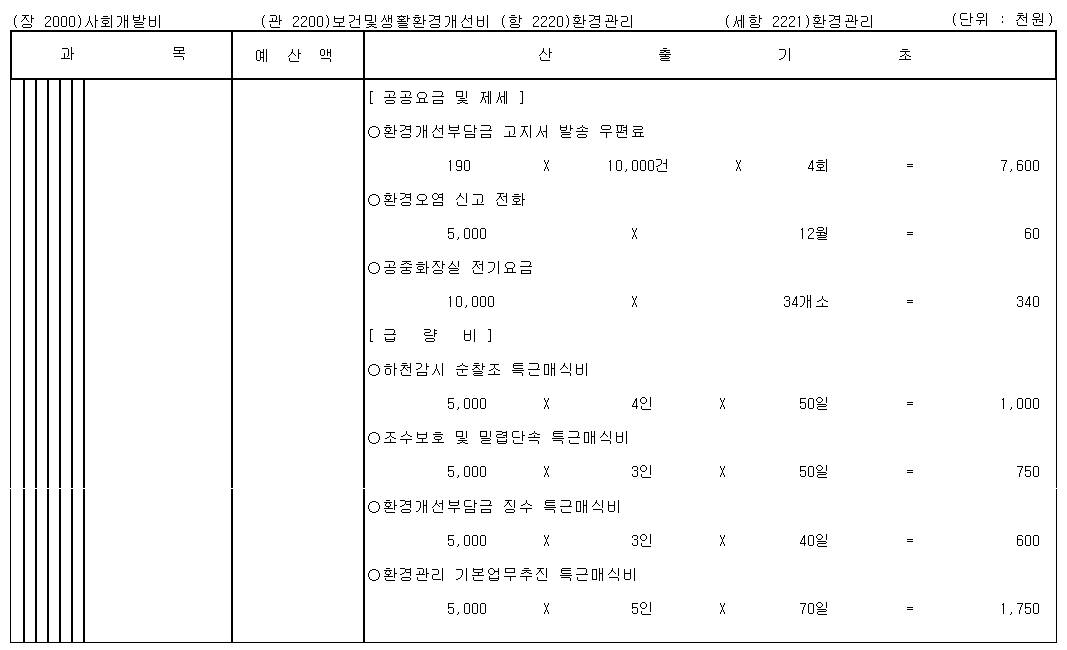 (장 2000)사회개발비 (관 2200)보건및생활환경개선비 (항 2220)환경관리 (세항 2221)환경관리 (단위 : 천원)

| 과 목 | 예 산 액 | 산 출 기 초 |
|---|---|---|
| | | [ 공공요금 및 제세 ] |
| | | ○환경개선부담금 고지서 발송 우편료 |
| | | 190 X 10,000건 X 4회 = 7,600 |
| | | ○환경오염 신고 전화 |
| | | 5,000 X 12월 = 60 |
| | | ○공중화장실 전기요금 |
| | | 10,000 X 34개소 = 340 |
| | | [ 급 량 비 ] |
| | | ○하천감시 순찰조 특근매식비 |
| | | 5,000 X 4인 X 50일 = 1,000 |
| | | ○조수보호 및 밀렵단속 특근매식비 |
| | | 5,000 X 3인 X 50일 = 750 |
| | | ○환경개선부담금 징수 특근매식비 |
| | | 5,000 X 3인 X 40일 = 600 |
| | | ○환경관리 기본업무추진 특근매식비 |
| | | 5,000 X 5인 X 70일 = 1,750 |